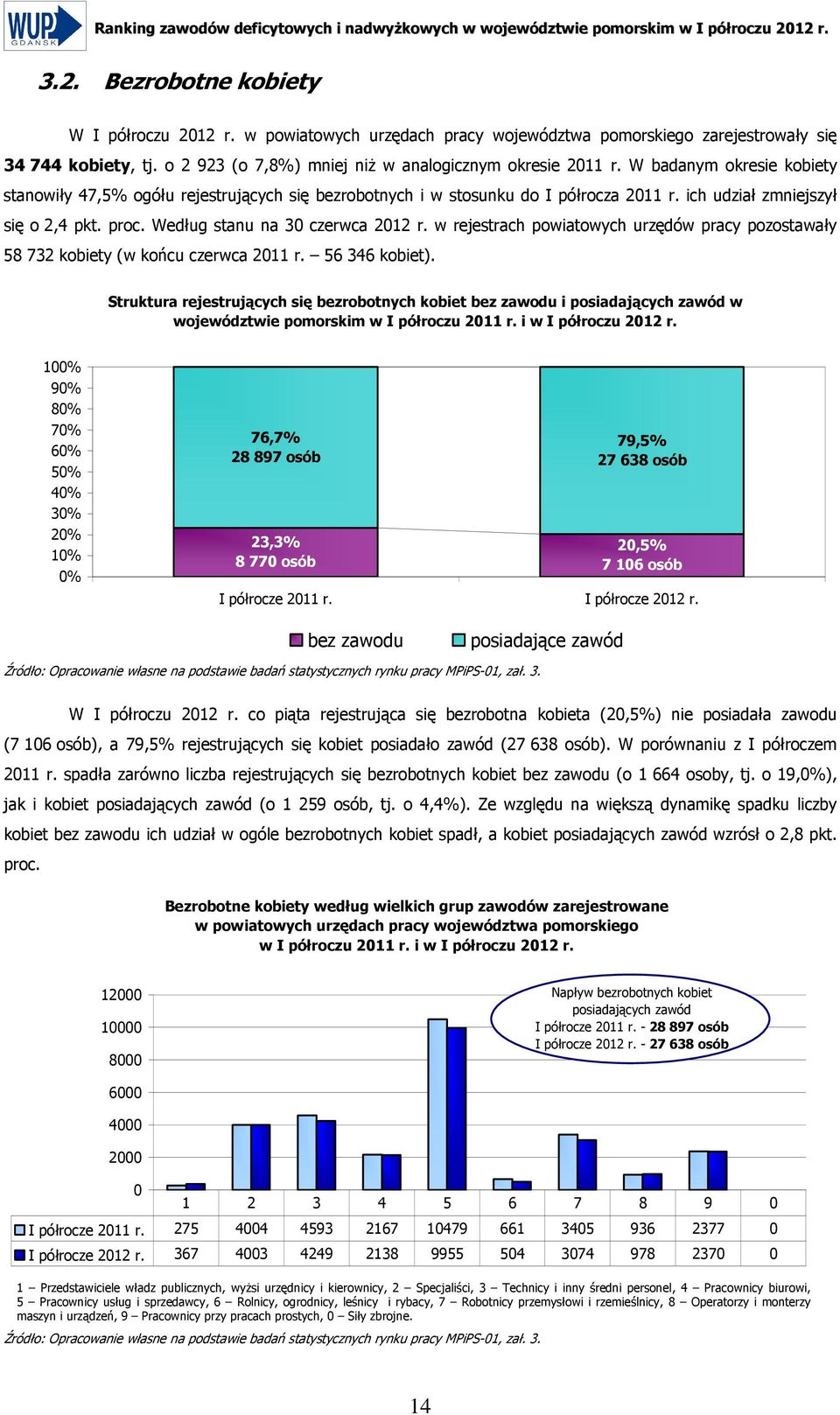 WUP GDAŃSK

Ranking zawodów deficytowych i nadwyżkowych w województwie pomorskim w I półroczu 2012 r.

3.2. Bezrobotne kobiety

W I półroczu 2012 r. w powiatowych urzędach pracy województwa pomorskiego zarejestrowały się 34 744 kobiety, tj. o 2 923 (o 7,8%) mniej niż w analogicznym okresie 2011 r. W badanym okresie kobiety stanowiły 47,5% ogółu rejestrujących się bezrobotnych i w stosunku do I półrocza 2011 r. ich udział zmniejszył się o 2,4 pkt. proc. Według stanu na 30 czerwca 2012 r. w rejestrach powiatowych urzędów pracy pozostawały 58 732 kobiety (w końcu czerwca 2011 r. – 56 346 kobiet).

Struktura rejestrujących się bezrobotnych kobiet bez zawodu i posiadających zawód w województwie pomorskim w I półroczu 2011 r. i w I półroczu 2012 r.

100%
90%
80%
70%
60%
50%
40%
30%
20%
10%
0%

76,7%
28 897 osób

23,3%
8 770 osób

79,5%
27 638 osób

20,5%
7 106 osób

I półrocze 2011 r.
I półrocze 2012 r.

bez zawodu
posiadające zawód

Źródło: Opracowanie własne na podstawie badań statystycznych rynku pracy MPiPS-01, zał. 3.

W I półroczu 2012 r. co piąta rejestrująca się bezrobotna kobieta (20,5%) nie posiadała zawodu (7 106 osób), a 79,5% rejestrujących się kobiet posiadało zawód (27 638 osób). W porównaniu z I półroczem 2011 r. spadła zarówno liczba rejestrujących się bezrobotnych kobiet bez zawodu (o 1 664 osoby, tj. o 19,0%), jak i kobiet posiadających zawód (o 1 259 osób, tj. o 4,4%). Ze względu na większą dynamikę spadku liczby kobiet bez zawodu ich udział w ogóle bezrobotnych kobiet spadł, a kobiet posiadających zawód wzrósł o 2,8 pkt. proc.

Bezrobotne kobiety według wielkich grup zawodów zarejestrowane w powiatowych urzędach pracy województwa pomorskiego w I półroczu 2011 r. i w I półroczu 2012 r.

Napływ bezrobotnych kobiet posiadających zawód
I półrocze 2011 r. - 28 897 osób
I półrocze 2012 r. - 27 638 osób

12000
10000
8000
6000
4000
2000
0

| | 1 | 2 | 3 | 4 | 5 | 6 | 7 | 8 | 9 | 0 |
|---|---|---|---|---|---|---|---|---|---|---|
| I półrocze 2011 r. | 275 | 4004 | 4593 | 2167 | 10479 | 661 | 3405 | 936 | 2377 | 0 |
| I półrocze 2012 r. | 367 | 4003 | 4249 | 2138 | 9955 | 504 | 3074 | 978 | 2370 | 0 |

1 – Przedstawiciele władz publicznych, wyżsi urzędnicy i kierownicy, 2 – Specjaliści, 3 – Technicy i inny średni personel, 4 – Pracownicy biurowi, 5 – Pracownicy usług i sprzedawcy, 6 – Rolnicy, ogrodnicy, leśnicy i rybacy, 7 – Robotnicy przemysłowi i rzemieślnicy, 8 – Operatorzy i monterzy maszyn i urządzeń, 9 – Pracownicy przy pracach prostych, 0 – Siły zbrojne.

Źródło: Opracowanie własne na podstawie badań statystycznych rynku pracy MPiPS-01, zał. 3.

14